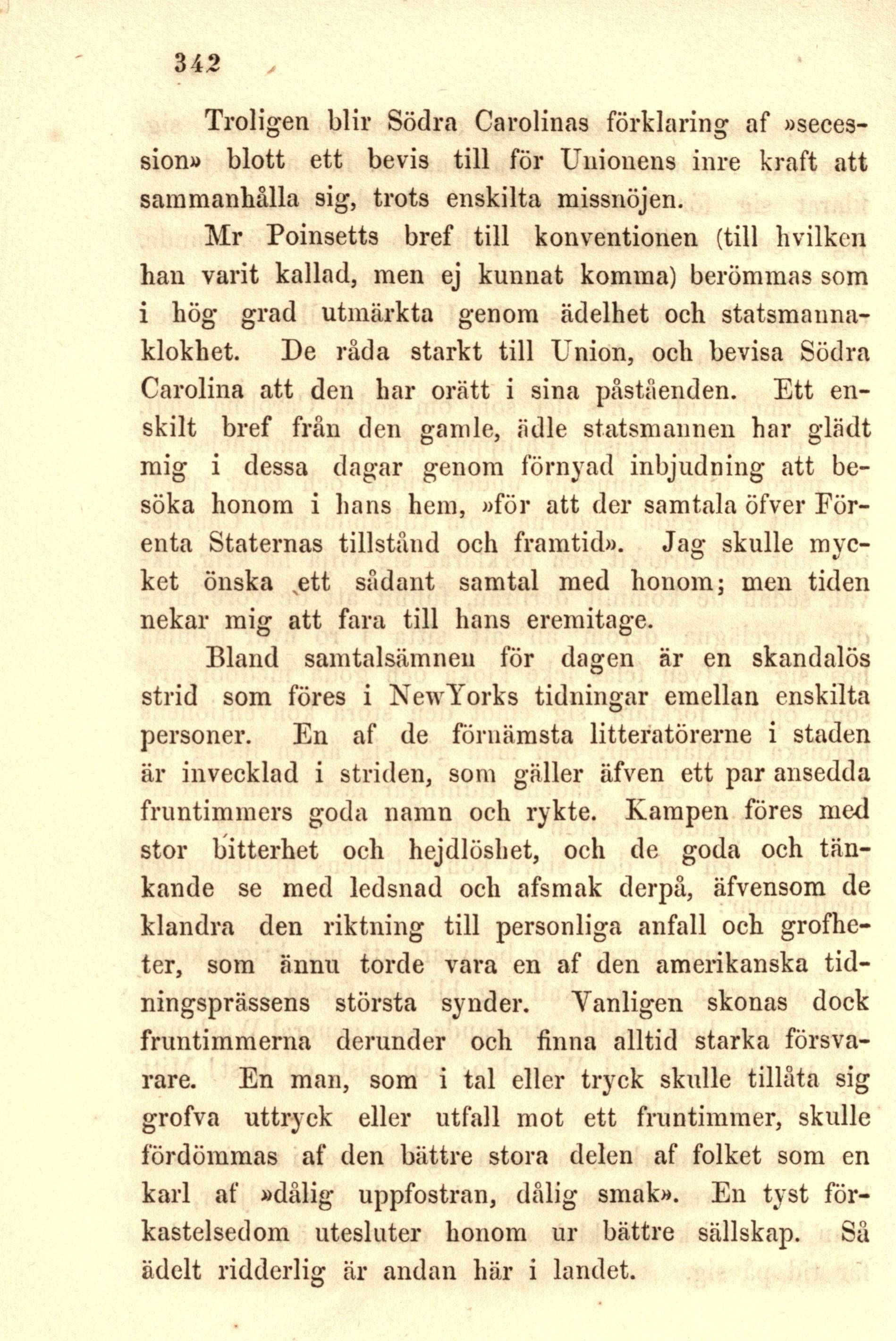 342

Troligen blir Södra Carolinas förklaring af »secession» blott ett bevis till för Unionens inre kraft att sammanhålla sig, trots enskilta missnöjen.

Mr Poinsetts bref till konventionen (till hvilken han varit kallad, men ej kunnat komma) berömmas som i hög grad utmärkta genom ädelhet och statsmannaklokhet. De råda starkt till Union, och bevisa Södra Carolina att den har orätt i sina påståenden. Ett enskilt bref från den gamle, ädle statsmannen har glädt mig i dessa dagar genom förnyad inbjudning att besöka honom i hans hem, »för att der samtala öfver Förenta Staternas tillstånd och framtid». Jag skulle mycket önska ett sådant samtal med honom; men tiden nekar mig att fara till hans eremitage.

Bland samtalsämnen för dagen är en skandalös strid som föres i NewYorks tidningar emellan enskilta personer. En af de förnämsta litteratörerne i staden är invecklad i striden, som gäller äfven ett par ansedda fruntimmers goda namn och rykte. Kampen föres med stor bitterhet och hejdlöshet, och de goda och tänkande se med ledsnad och afsmak derpå, äfvensom de klandra den riktning till personliga anfall och grofheter, som ännu torde vara en af den amerikanska tidningsprässens största synder. Vanligen skonas dock fruntimmerna derunder och finna alltid starka försvarare. En man, som i tal eller tryck skulle tillåta sig grofva uttryck eller utfall mot ett fruntimmer, skulle fördömmas af den bättre stora delen af folket som en karl af »dålig uppfostran, dålig smak». En tyst förkastelsedom utesluter honom ur bättre sällskap. Så ädelt ridderlig är andan här i landet.